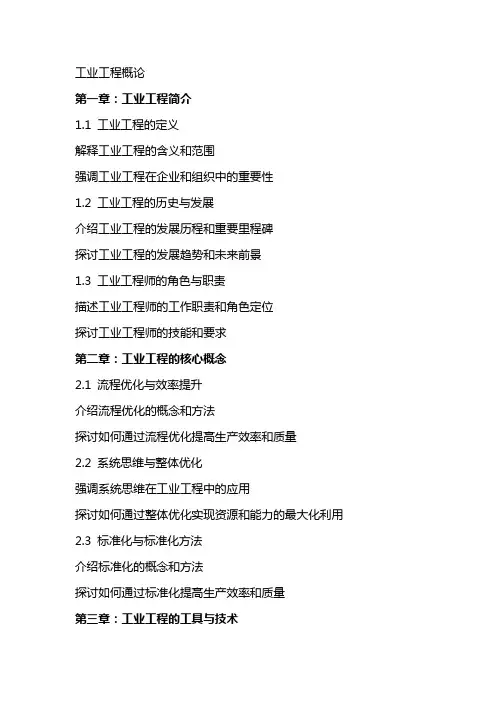 工业工程概论

第一章：工业工程简介

1.1 工业工程的定义

解释工业工程的含义和范围

强调工业工程在企业和组织中的重要性

1.2 工业工程的历史与发展

介绍工业工程的发展历程和重要里程碑

探讨工业工程的发展趋势和未来前景

1.3 工业工程师的角色与职责

描述工业工程师的工作职责和角色定位

探讨工业工程师的技能和要求

第二章：工业工程的核心概念

2.1 流程优化与效率提升

介绍流程优化的概念和方法

探讨如何通过流程优化提高生产效率和质量

2.2 系统思维与整体优化

强调系统思维在工业工程中的应用

探讨如何通过整体优化实现资源和能力的最大化利用

2.3 标准化与标准化方法

介绍标准化的概念和方法

探讨如何通过标准化提高生产效率和质量

第三章：工业工程的工具与技术